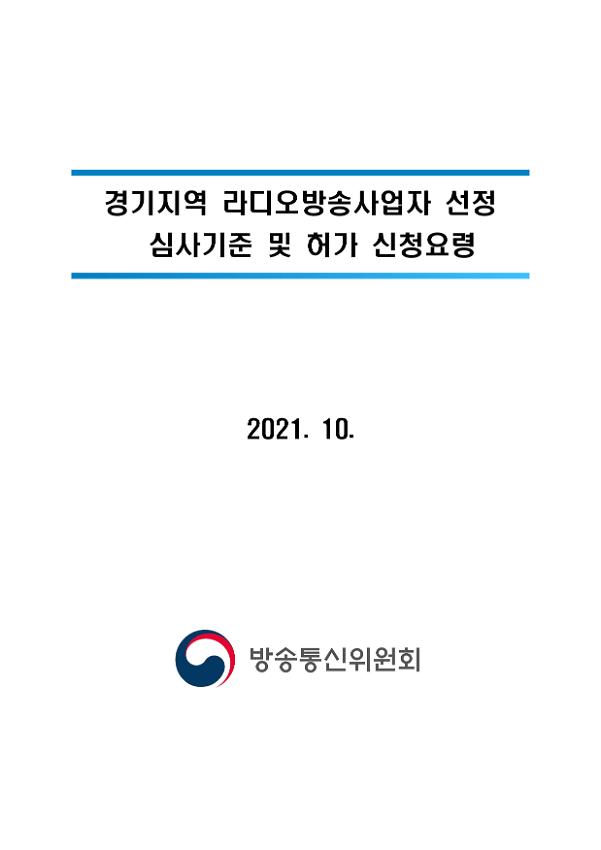 경기지역 라디오방송사업자 선정 심사기준 및 허가 신청요령

2021. 10.

방송통신위원회